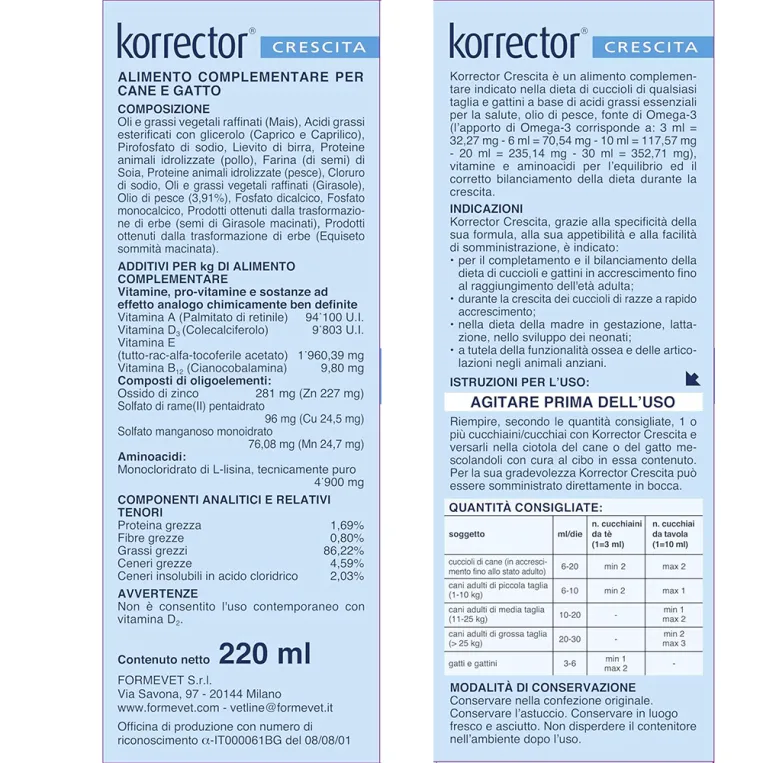 korrector® CRESCITA

ALIMENTO COMPLEMENTARE PER CANE E GATTO

COMPOSIZIONE

Oli e grassi vegetali raffinati (Mais), Acidi grassi esterificati con glicerolo (Caprico e Caprilico), Pirofosfato di sodio, Lievito di birra, Proteine animali idrolizzate (pollo), Farina (di semi) di Soia, Proteine animali idrolizzate (pesce), Cloruro di sodio, Oli e grassi vegetali raffinati (Girasole), Olio di pesce (3,91%), Fosfato dicalcico, Fosfato monocalcico, Prodotti ottenuti dalla trasformazione di erbe (semi di Girasole macinati), Prodotti ottenuti dalla trasformazione di erbe (Equiseto sommità macinata).

ADDITIVI PER kg DI ALIMENTO COMPLEMENTARE

Vitamine, pro-vitamine e sostanze ad effetto analogo chimicamente ben definite

Vitamina A (Palmitato di retinile) 94'100 U.I.
Vitamina $D_3$ (Colecalciferolo) 9'803 U.I.
Vitamina E
(tutto-rac-alfa-tocoferile acetato) 1'960,39 mg
Vitamina $B_{12}$ (Cianocobalamina) 9,80 mg

Composti di oligoelementi:
Ossido di zinco 281 mg (Zn 227 mg)
Solfato di rame(II) pentaidrato
96 mg (Cu 24,5 mg)
Solfato manganoso monoidrato
76,08 mg (Mn 24,7 mg)

Aminoacidi:
Monocloridrato di L-lisina, tecnicamente puro
4'900 mg

COMPONENTI ANALITICI E RELATIVI TENORI

Proteina grezza 1,69%
Fibre grezze 0,80%
Grassi grezzi 86,22%
Ceneri grezze 4,59%
Ceneri insolubili in acido cloridrico 2,03%

AVVERTENZE

Non è consentito l'uso contemporaneo con vitamina $D_2$.

Contenuto netto 220 ml

FORMEVET S.r.l.
Via Savona, 97 - 20144 Milano
www.formevet.com - vetline@formevet.it

Officina di produzione con numero di riconoscimento α-IT000061BG del 08/08/01

korrector® CRESCITA

Korrector Crescita è un alimento complementare indicato nella dieta di cuccioli di qualsiasi taglia e gattini a base di acidi grassi essenziali per la salute, olio di pesce, fonte di Omega-3 (l'apporto di Omega-3 corrisponde a: 3 ml = 32,27 mg - 6 ml = 70,54 mg - 10 ml = 117,57 mg - 20 ml = 235,14 mg - 30 ml = 352,71 mg), vitamine e aminoacidi per l'equilibrio ed il corretto bilanciamento della dieta durante la crescita.

INDICAZIONI

Korrector Crescita, grazie alla specificità della sua formula, alla sua appetibilità e alla facilità di somministrazione, è indicato:
• per il completamento e il bilanciamento della dieta di cuccioli e gattini in accrescimento fino al raggiungimento dell'età adulta;
• durante la crescita dei cuccioli di razze a rapido accrescimento;
• nella dieta della madre in gestazione, lattazione, nello sviluppo dei neonati;
• a tutela della funzionalità ossea e delle articolazioni negli animali anziani.

ISTRUZIONI PER L'USO:

AGITARE PRIMA DELL'USO

Riempire, secondo le quantità consigliate, 1 o più cucchiaini/cucchiai con Korrector Crescita e versarli nella ciotola del cane o del gatto mescolandoli con cura al cibo in essa contenuto. Per la sua gradevolezza Korrector Crescita può essere somministrato direttamente in bocca.

QUANTITÀ CONSIGLIATE:

| soggetto | ml/die | n. cucchiaini da tè (1=3 ml) | n. cucchiai da tavola (1=10 ml) |
|---|---|---|---|
| cuccioli di cane (in accrescimento fino allo stato adulto) | 6-20 | min 2 | max 2 |
| cani adulti di piccola taglia (1-10 kg) | 6-10 | min 2 | max 1 |
| cani adulti di media taglia (11-25 kg) | 10-20 | - | min 1 max 2 |
| cani adulti di grossa taglia (> 25 kg) | 20-30 | - | min 2 max 3 |
| gatti e gattini | 3-6 | min 1 max 2 | - |

MODALITÀ DI CONSERVAZIONE

Conservare nella confezione originale. Conservare l'astuccio. Conservare in luogo fresco e asciutto. Non disperdere il contenitore nell'ambiente dopo l'uso.